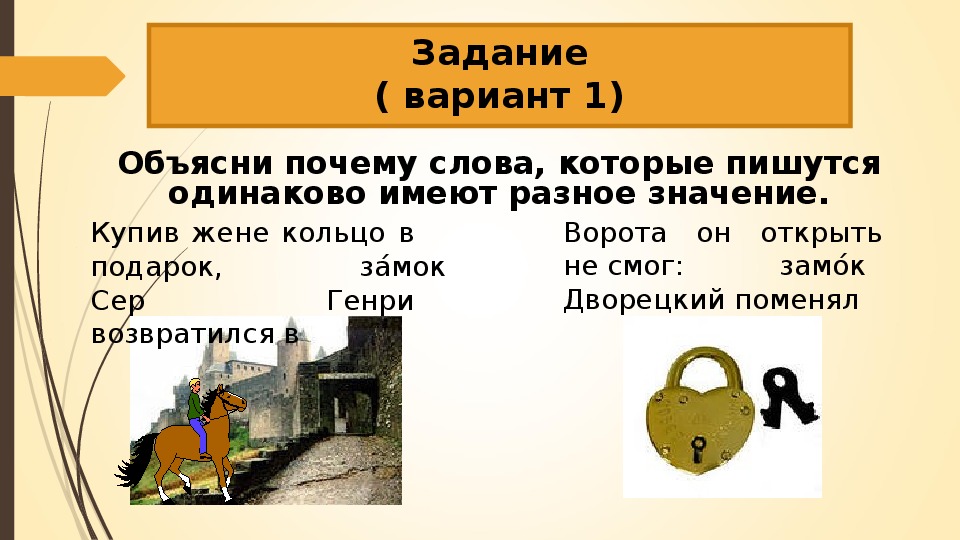 Задание
( вариант 1)

Объясни почему слова, которые пишутся одинаково имеют разное значение.

Купив жене кольцо в подарок, за́мок Сер Генри возвратился в

Ворота он открыть не смог: замо́к Дворецкий поменял